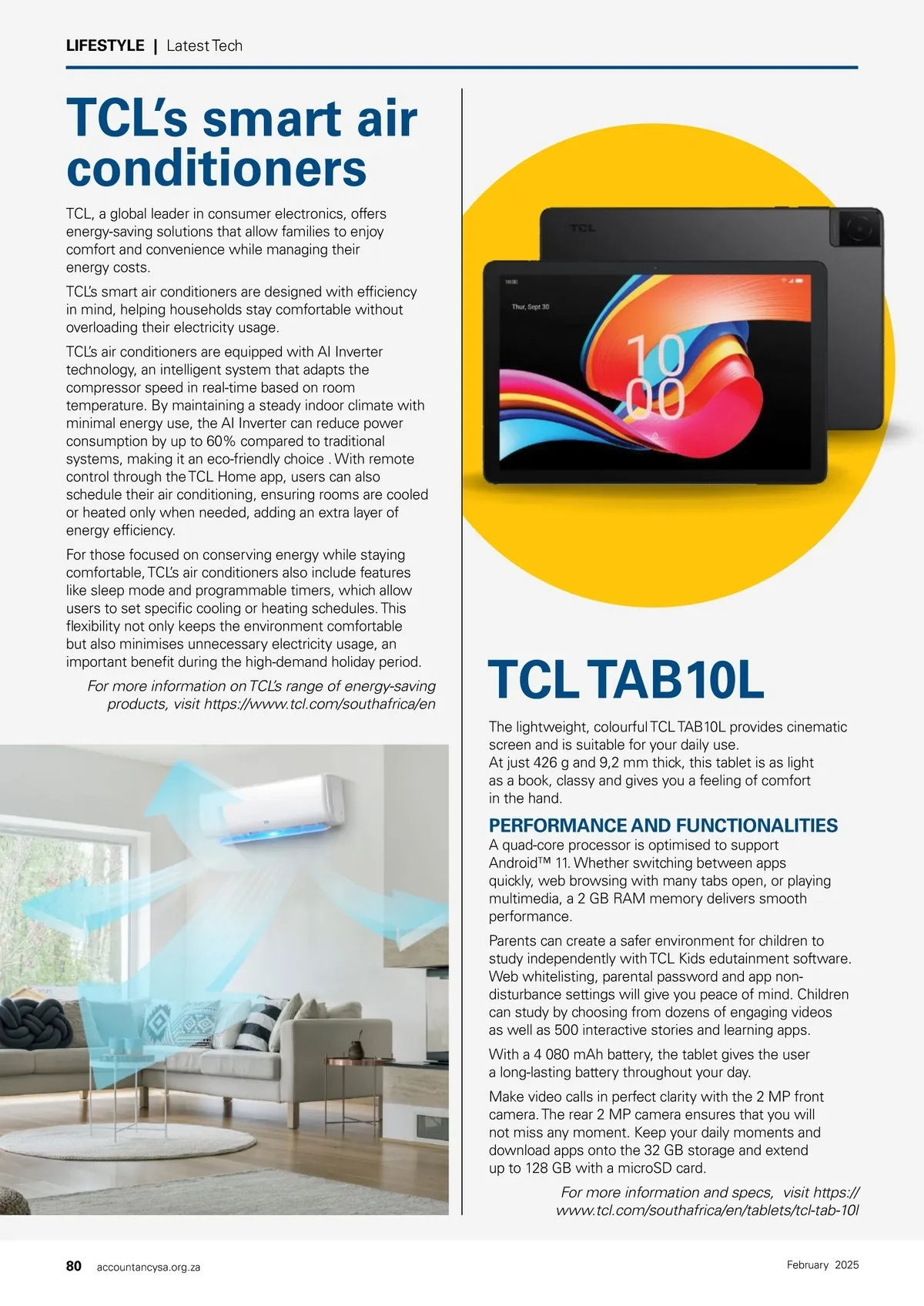 LIFESTYLE | Latest Tech

TCL's smart air conditioners

TCL, a global leader in consumer electronics, offers energy-saving solutions that allow families to enjoy comfort and convenience while managing their energy costs.

TCL's smart air conditioners are designed with efficiency in mind, helping households stay comfortable without overloading their electricity usage.

TCL's air conditioners are equipped with AI Inverter technology, an intelligent system that adapts the compressor speed in real-time based on room temperature. By maintaining a steady indoor climate with minimal energy use, the AI Inverter can reduce power consumption by up to 60% compared to traditional systems, making it an eco-friendly choice . With remote control through the TCL Home app, users can also schedule their air conditioning, ensuring rooms are cooled or heated only when needed, adding an extra layer of energy efficiency.

For those focused on conserving energy while staying comfortable, TCL's air conditioners also include features like sleep mode and programmable timers, which allow users to set specific cooling or heating schedules. This flexibility not only keeps the environment comfortable but also minimises unnecessary electricity usage, an important benefit during the high-demand holiday period.

For more information on TCL's range of energy-saving products, visit https://www.tcl.com/southafrica/en

TCL

10:00

Thur, Sept 30

10
00

TCL TAB10L

The lightweight, colourful TCL TAB10L provides cinematic screen and is suitable for your daily use.
At just 426 g and 9,2 mm thick, this tablet is as light as a book, classy and gives you a feeling of comfort in the hand.

PERFORMANCE AND FUNCTIONALITIES
A quad-core processor is optimised to support Android™ 11. Whether switching between apps quickly, web browsing with many tabs open, or playing multimedia, a 2 GB RAM memory delivers smooth performance.

Parents can create a safer environment for children to study independently with TCL Kids edutainment software. Web whitelisting, parental password and app non-disturbance settings will give you peace of mind. Children can study by choosing from dozens of engaging videos as well as 500 interactive stories and learning apps.

With a 4 080 mAh battery, the tablet gives the user a long-lasting battery throughout your day.

Make video calls in perfect clarity with the 2 MP front camera. The rear 2 MP camera ensures that you will not miss any moment. Keep your daily moments and download apps onto the 32 GB storage and extend up to 128 GB with a microSD card.

For more information and specs, visit https://www.tcl.com/southafrica/en/tablets/tcl-tab-10l

80 accountancysa.org.za

February 2025